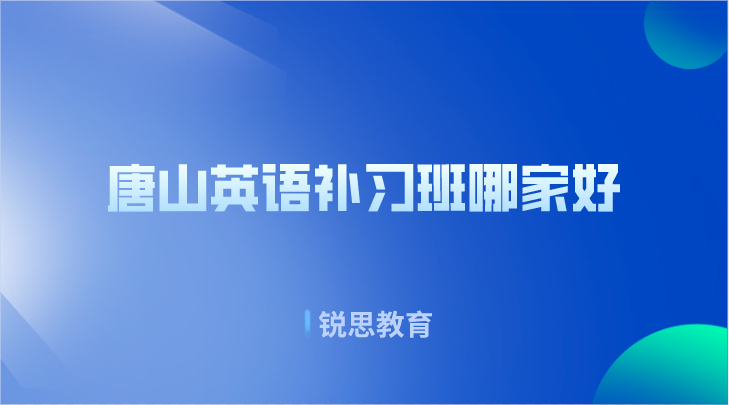 唐山英语补习班哪家好

锐思教育